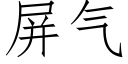 屏气